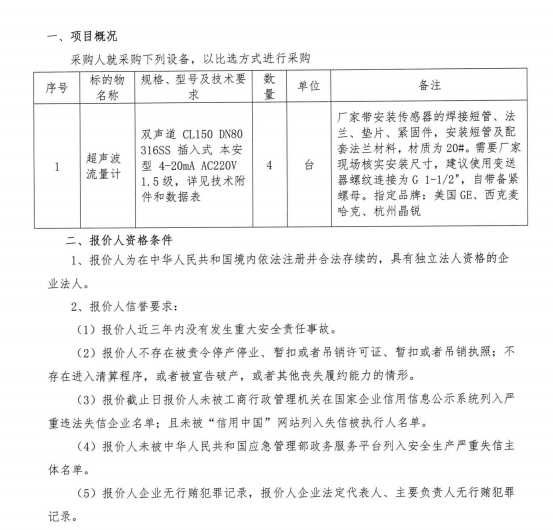 一、项目概况

采购人就采购下列设备，以比选方式进行采购

| 序号 | 标的物名称 | 规格、型号及技术要求 | 数量 | 单位 | 备注 |
|---|---|---|---|---|---|
| 1 | 超声波流量计 | 双声道 CL150 DN80 316SS 插入式 本安型 4-20mA AC220V 1.5级，详见技术附件和数据表 | 4 | 台 | 厂家带安装传感器的焊接短管、法兰、垫片、紧固件，安装短管及配套法兰材料，材质为20#。需要厂家现场核实安装尺寸，建议使用变送器螺纹连接为G 1-1/2"，自带备紧螺母。指定品牌：美国GE、西克麦哈克、杭州晶锐 |

二、报价人资格条件

1、报价人为在中华人民共和国境内依法注册并合法存续的，具有独立法人资格的企业法人。

2、报价人信誉要求：

（1）报价人近三年内没有发生重大安全责任事故。

（2）报价人不存在被责令停产停业、暂扣或者吊销许可证、暂扣或者吊销执照；不存在进入清算程序，或者被宣告破产，或者其他丧失履约能力的情形。

（3）报价截止日报价人未被工商行政管理机关在国家企业信用信息公示系统列入严重违法失信企业名单；且未被“信用中国”网站列入失信被执行人名单。

（4）报价人未被中华人民共和国应急管理部政务服务平台列入安全生产严重失信主体名单。

（5）报价人企业无行贿犯罪记录，报价人企业法定代表人、主要负责人无行贿犯罪记录。